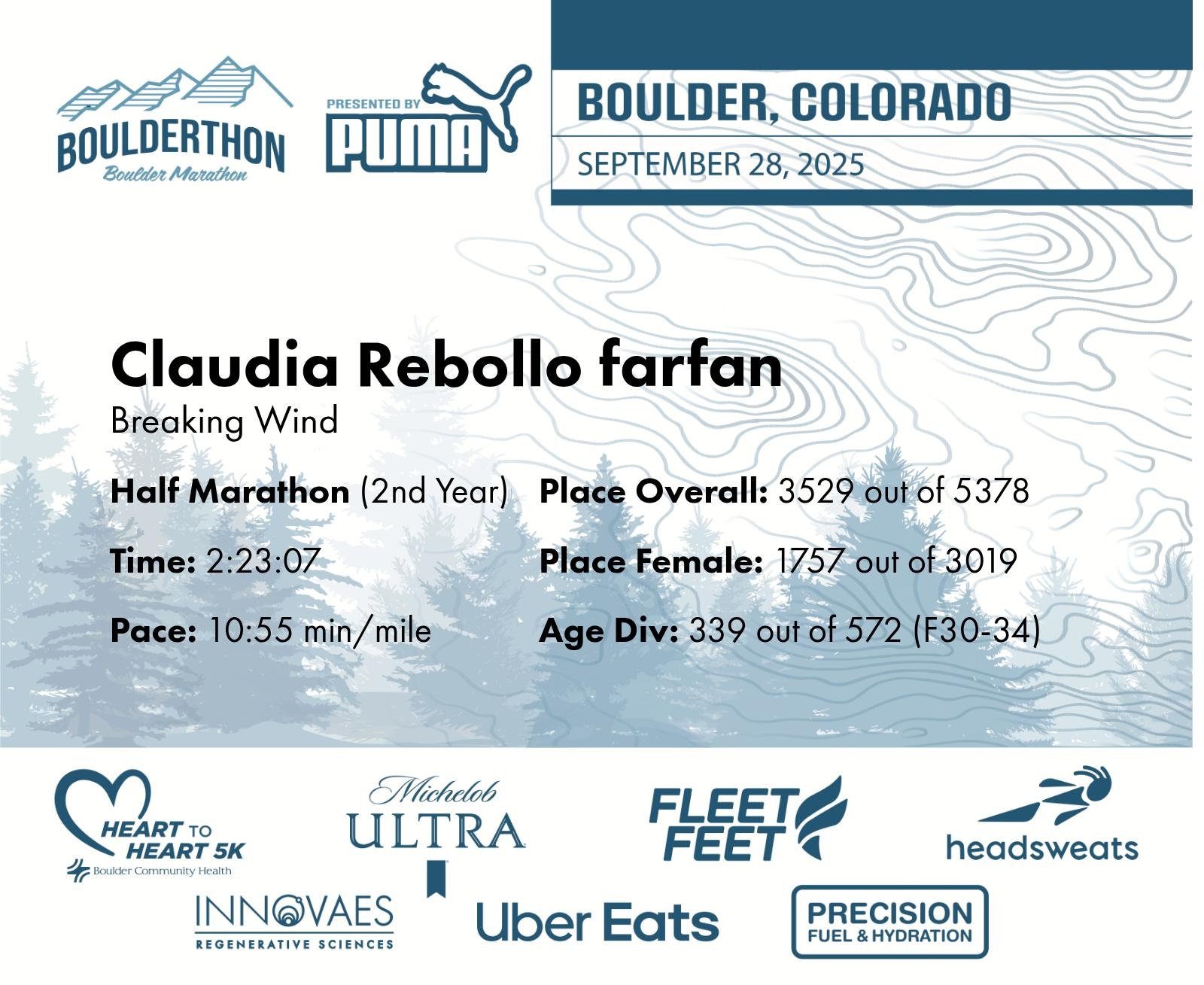 BOULDERTHON
Boulder Marathon

PRESENTED BY
PUMA

BOULDER, COLORADO
SEPTEMBER 28, 2025

Claudia Rebollo farfan
Breaking Wind

Half Marathon (2nd Year)

Time: 2:23:07

Pace: 10:55 min/mile

Place Overall: 3529 out of 5378

Place Female: 1757 out of 3019

Age Div: 339 out of 572 (F30-34)

HEART TO HEART 5K
Boulder Community Health

Michelob ULTRA

FLEET FEET

headsweats

INNOVAES
REGENERATIVE SCIENCES

Uber Eats

PRECISION
FUEL & HYDRATION